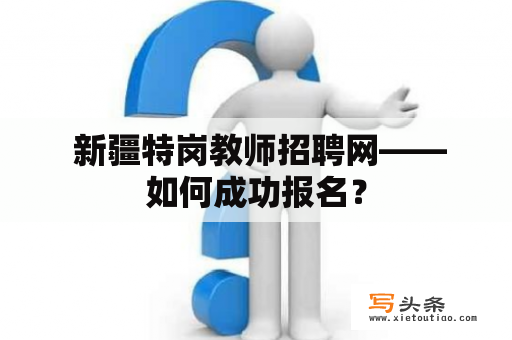 新疆特岗教师招聘网——如何成功报名？

写头条
www.xietoutiao.com